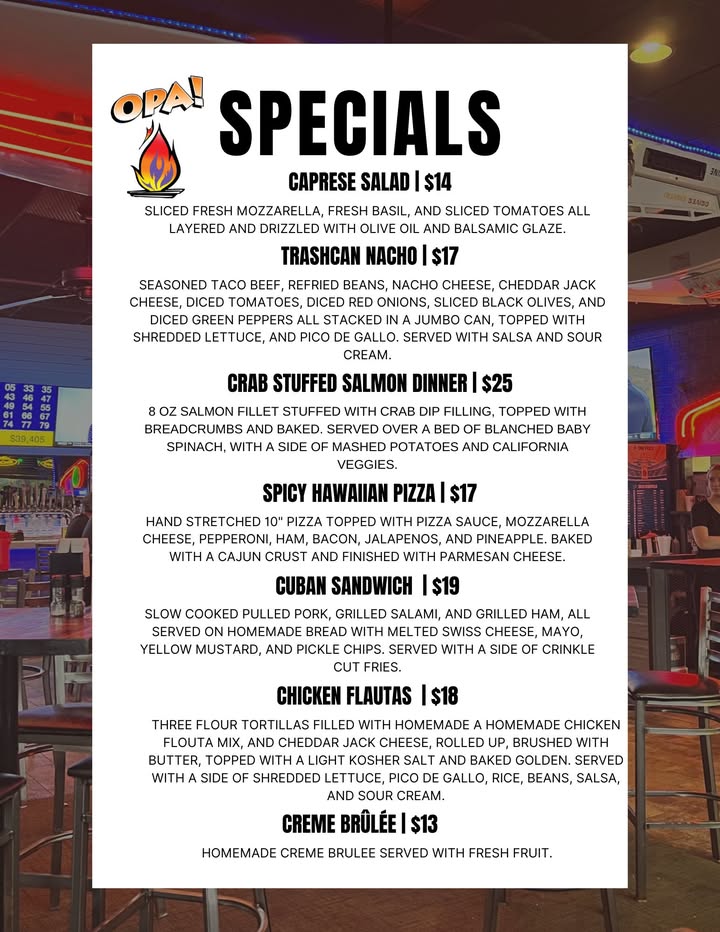 OPA!

SPECIALS

CAPRESE SALAD | $14

SLICED FRESH MOZZARELLA, FRESH BASIL, AND SLICED TOMATOES ALL LAYERED AND DRIZZLED WITH OLIVE OIL AND BALSAMIC GLAZE.

TRASHCAN NACHO | $17

SEASONED TACO BEEF, REFRIED BEANS, NACHO CHEESE, CHEDDAR JACK CHEESE, DICED TOMATOES, DICED RED ONIONS, SLICED BLACK OLIVES, AND DICED GREEN PEPPERS ALL STACKED IN A JUMBO CAN, TOPPED WITH SHREDDED LETTUCE, AND PICO DE GALLO. SERVED WITH SALSA AND SOUR CREAM.

CRAB STUFFED SALMON DINNER | $25

8 OZ SALMON FILLET STUFFED WITH CRAB DIP FILLING, TOPPED WITH BREADCRUMBS AND BAKED. SERVED OVER A BED OF BLANCHED BABY SPINACH, WITH A SIDE OF MASHED POTATOES AND CALIFORNIA VEGGIES.

SPICY HAWAIIAN PIZZA | $17

HAND STRETCHED 10" PIZZA TOPPED WITH PIZZA SAUCE, MOZZARELLA CHEESE, PEPPERONI, HAM, BACON, JALAPENOS, AND PINEAPPLE. BAKED WITH A CAJUN CRUST AND FINISHED WITH PARMESAN CHEESE.

CUBAN SANDWICH | $19

SLOW COOKED PULLED PORK, GRILLED SALAMI, AND GRILLED HAM, ALL SERVED ON HOMEMADE BREAD WITH MELTED SWISS CHEESE, MAYO, YELLOW MUSTARD, AND PICKLE CHIPS. SERVED WITH A SIDE OF CRINKLE CUT FRIES.

CHICKEN FLAUTAS | $18

THREE FLOUR TORTILLAS FILLED WITH HOMEMADE A HOMEMADE CHICKEN FLOUTA MIX, AND CHEDDAR JACK CHEESE, ROLLED UP, BRUSHED WITH BUTTER, TOPPED WITH A LIGHT KOSHER SALT AND BAKED GOLDEN. SERVED WITH A SIDE OF SHREDDED LETTUCE, PICO DE GALLO, RICE, BEANS, SALSA, AND SOUR CREAM.

CREME BRÛLÉE | $13

HOMEMADE CREME BRULEE SERVED WITH FRESH FRUIT.